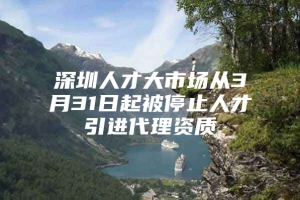 深圳人才大市场从3月31日起被停止人才引进代理资质